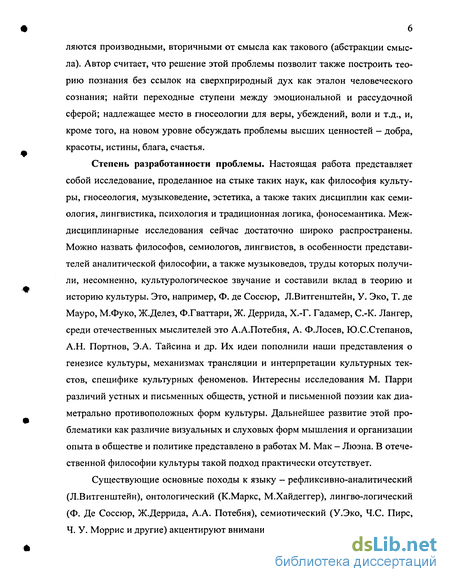 6

ляются производными, вторичными от смысла как такового (абстракции смысла). Автор считает, что решение этой проблемы позволит также построить теорию познания без ссылок на сверхприродный дух как эталон человеческого сознания; найти переходные ступени между эмоциональной и рассудочной сферой; надлежащее место в гносеологии для веры, убеждений, воли и т.д., и, кроме того, на новом уровне обсуждать проблемы высших ценностей – добра, красоты, истины, блага, счастья.

Степень разработанности проблемы. Настоящая работа представляет собой исследование, проделанное на стыке таких наук, как философия культуры, гносеология, музыковедение, эстетика, а также таких дисциплин как семиология, лингвистика, психология и традиционная логика, фоносемантика. Междисциплинарные исследования сейчас достаточно широко распространены. Можно назвать философов, семиологов, лингвистов, в особенности представителей аналитической философии, а также музыковедов, труды которых получили, несомненно, культурологическое звучание и составили вклад в теорию и историю культуры. Это, например, Ф. де Соссюр, Л.Витгенштейн, У. Эко, Т. де Мауро, М.Фуко, Ж.Делез, Ф.Гваттари, Ж. Деррида, Х.-Г. Гадамер, С.-К. Лангер, среди отечественных мыслителей это А.А.Потебня, А. Ф.Лосев, Ю.С.Степанов, А.Н. Портнов, Э.А. Тайсина и др. Их идеи пополнили наши представления о генезисе культуры, механизмах трансляции и интерпретации культурных текстов, специфике культурных феноменов. Интересны исследования М. Парри различий устных и письменных обществ, устной и письменной поэзии как диаметрально противоположных форм культуры. Дальнейшее развитие этой проблематики как различие визуальных и слуховых форм мышления и организации опыта в обществе и политике представлено в работах М. Мак – Люэна. В отечественной философии культуры такой подход практически отсутствует.

Существующие основные походы к языку – рефликсивно-аналитический (Л.Витгенштейн), онтологический (К.Маркс, М.Хайдеггер), лингво-логический (Ф. Де Соссюр, Ж.Деррида, А.А. Потебня), семиотический (У.Эко, Ч.С. Пирс, Ч. У. Моррис и другие) акцентируют внимани

dsLib.net
библиотека диссертаций